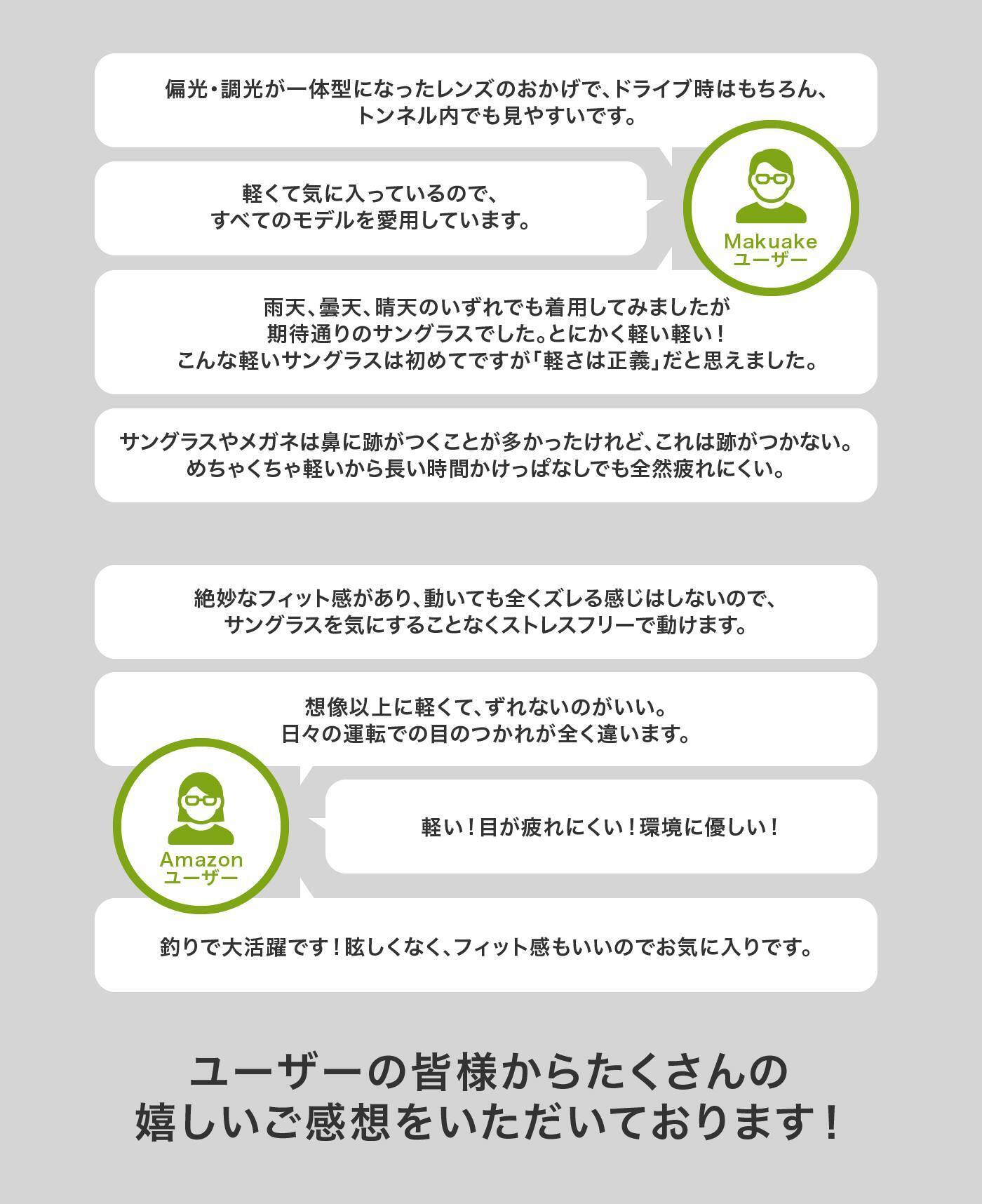 偏光・調光が一体型になったレンズのおかげで、ドライブ時はもちろん、
トンネル内でも見やすいです。

軽くて気に入っているので、
すべてのモデルを愛用しています。

Makuake
ユーザー

雨天、曇天、晴天のいずれでも着用してみましたが
期待通りのサングラスでした。とにかく軽い軽い！
こんな軽いサングラスは初めてですが「軽さは正義」だと思えました。

サングラスやメガネは鼻に跡がつくことが多かったけれど、これは跡がつかない。
めちゃくちゃ軽いから長い時間かけっぱなしでも全然疲れにくい。

絶妙なフィット感があり、動いても全くズレる感じはしないので、
サングラスを気にすることなくストレスフリーで動けます。

想像以上に軽くて、ずれないのがいい。
日々の運転での目のつかれが全く違います。

Amazon
ユーザー

軽い！目が疲れにくい！環境に優しい！

釣りで大活躍です！眩しくなく、フィット感もいいのでお気に入りです。

ユーザーの皆様からたくさんの
嬉しいご感想をいただいております！